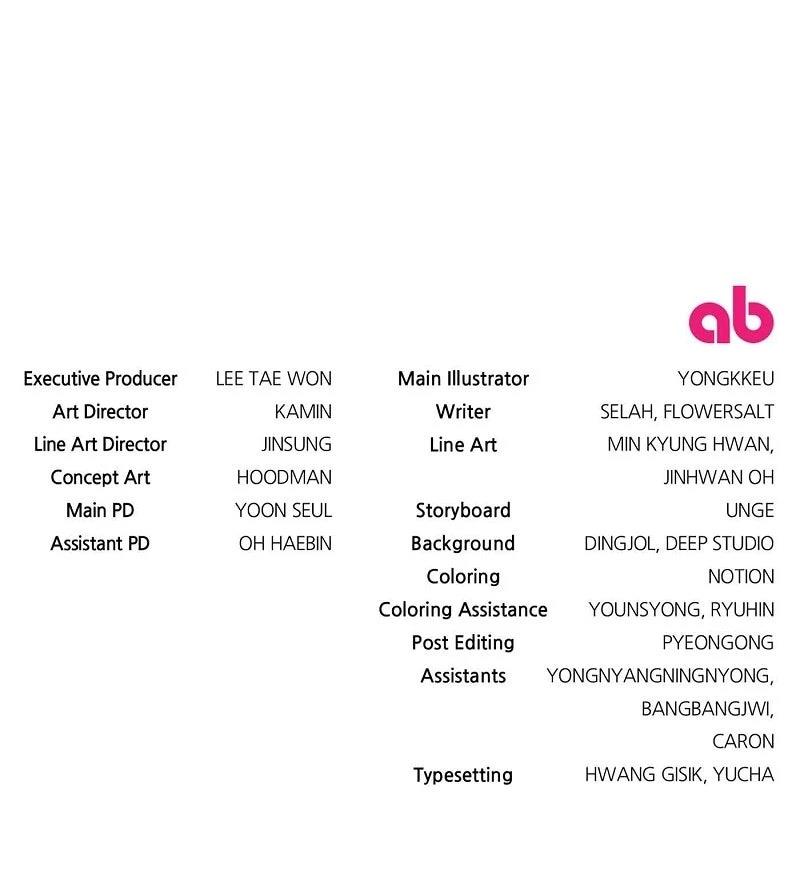 ab

Executive Producer LEE TAE WON
Art Director KAMIN
Line Art Director JINSUNG
Concept Art HOODMAN
Main PD YOON SEUL
Assistant PD OH HAEBIN

Main Illustrator YONGKKEU
Writer SELAH, FLOWERSALT
Line Art MIN KYUNG HWAN, JINHWAN OH
Storyboard UNGE
Background DINGJOL, DEEP STUDIO
Coloring NOTION
Coloring Assistance YOUNSYONG, RYUHIN
Post Editing PYEONGONG
Assistants YONGNYANGNINGNYONG, BANGBANGJWI, CARON
Typesetting HWANG GISIK, YUCHA